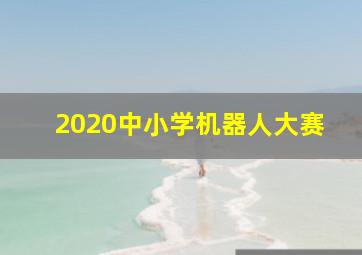 2020中小学机器人大赛